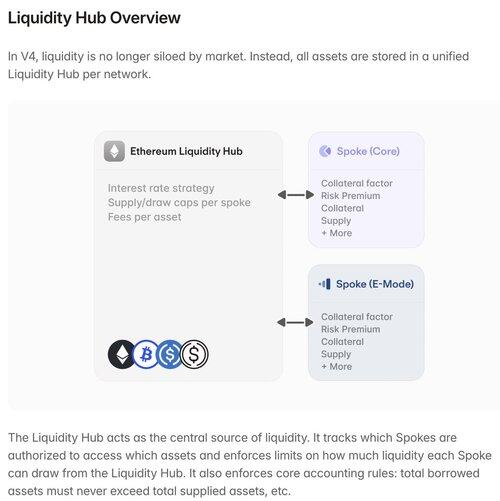 Liquidity Hub Overview

In V4, liquidity is no longer siloed by market. Instead, all assets are stored in a unified Liquidity Hub per network.

Ethereum Liquidity Hub

Interest rate strategy
Supply/draw caps per spoke
Fees per asset

Spoke (Core)

Collateral factor
Risk Premium
Collateral
Supply
+ More

Spoke (E-Mode)

Collateral factor
Risk Premium
Collateral
Supply
+ More

The Liquidity Hub acts as the central source of liquidity. It tracks which Spokes are authorized to access which assets and enforces limits on how much liquidity each Spoke can draw from the Liquidity Hub. It also enforces core accounting rules: total borrowed assets must never exceed total supplied assets, etc.